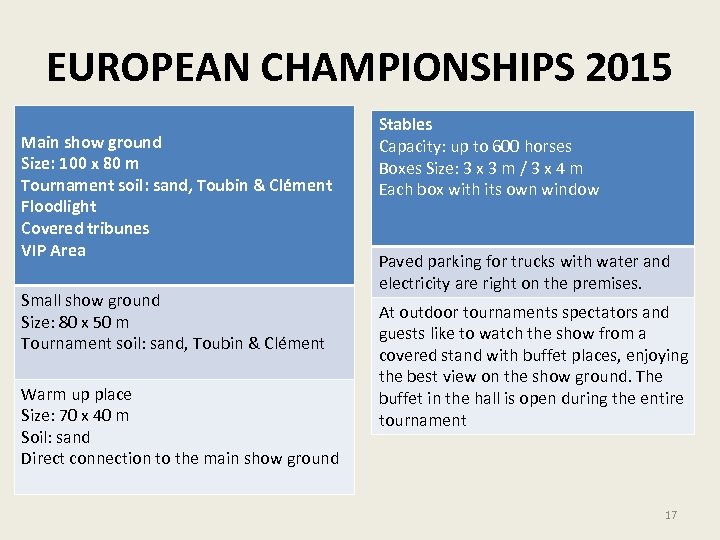 EUROPEAN CHAMPIONSHIPS 2015

Main show ground
Size: 100 x 80 m
Tournament soil: sand, Toubin & Clément
Floodlight
Covered tribunes
VIP Area

Small show ground
Size: 80 x 50 m
Tournament soil: sand, Toubin & Clément

Warm up place
Size: 70 x 40 m
Soil: sand
Direct connection to the main show ground

Stables
Capacity: up to 600 horses
Boxes Size: 3 x 3 m / 3 x 4 m
Each box with its own window

Paved parking for trucks with water and electricity are right on the premises.

At outdoor tournaments spectators and guests like to watch the show from a covered stand with buffet places, enjoying the best view on the show ground. The buffet in the hall is open during the entire tournament

17